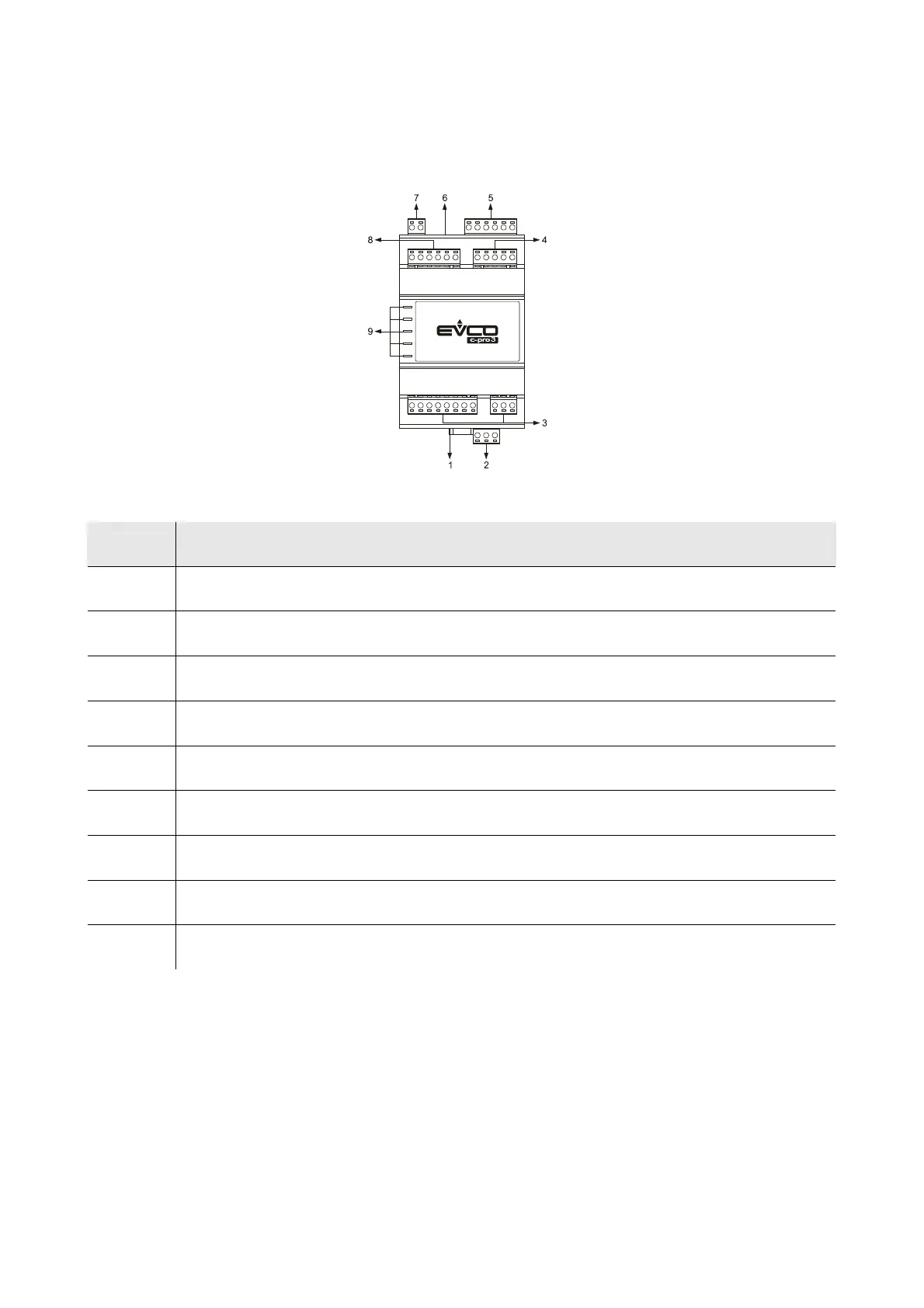 7 6 5
8 4
9
EVCO
c-pro 3
3
1 2